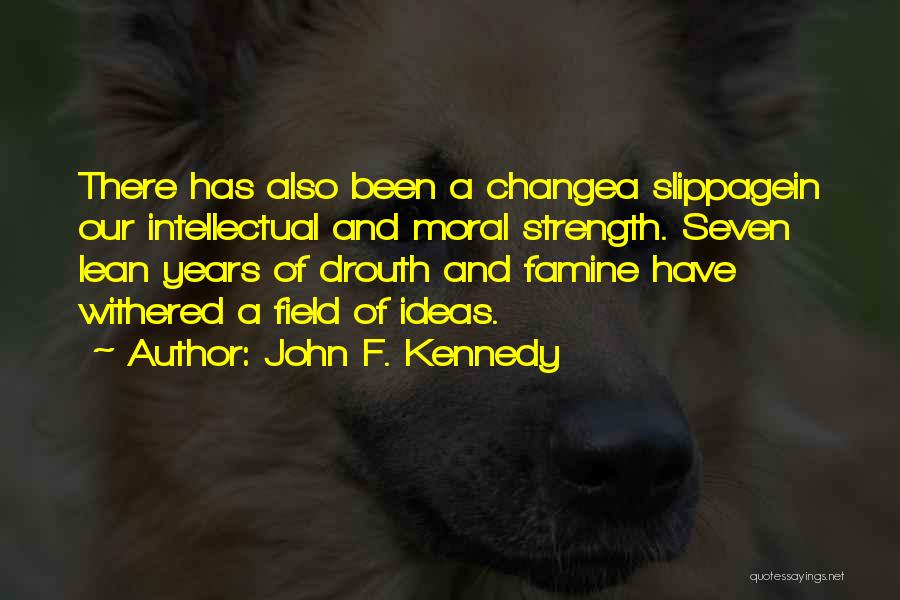 There has also been a changea slippagein our intellectual and moral strength. Seven lean years of drouth and famine have withered a field of ideas.

~ Author: John F. Kennedy

quotessayings.net